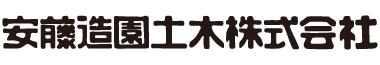 安藤造園土木株式会社